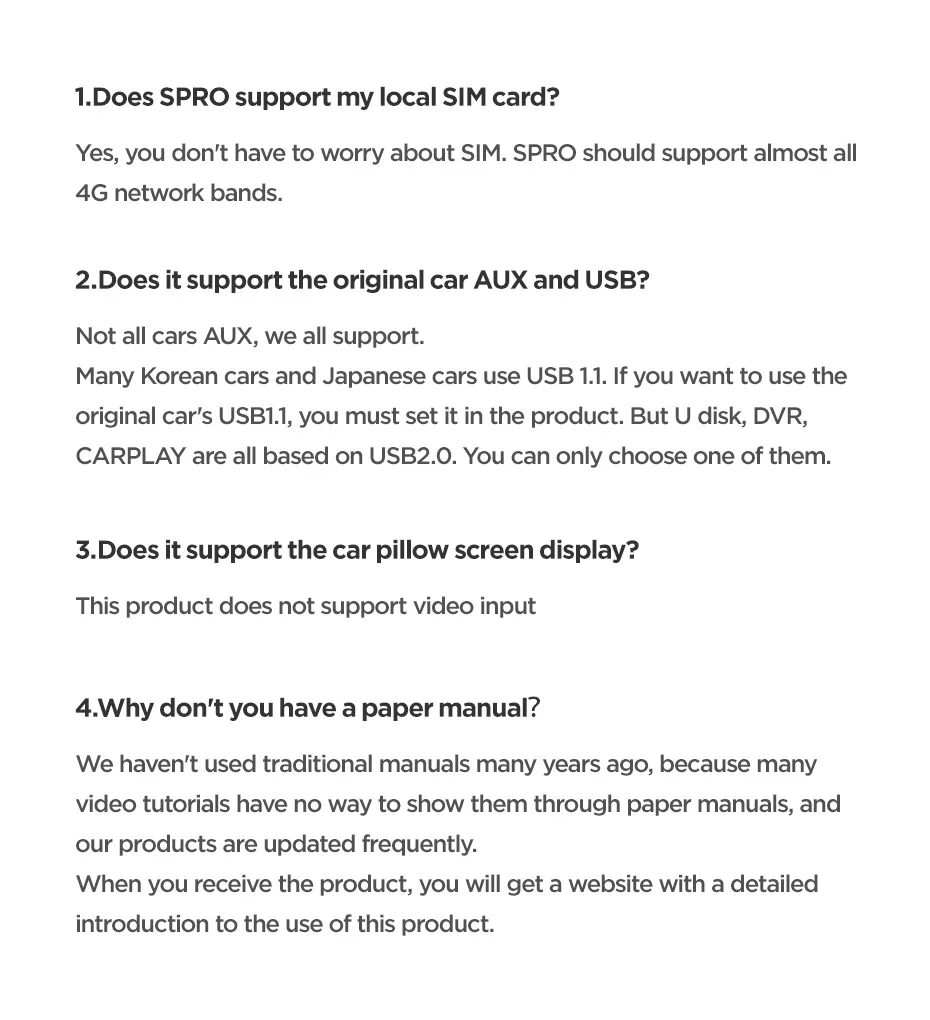 1.Does SPRO support my local SIM card?

Yes, you don't have to worry about SIM. SPRO should support almost all 4G network bands.

2.Does it support the original car AUX and USB?

Not all cars AUX, we all support.
Many Korean cars and Japanese cars use USB 1.1. If you want to use the original car's USB1.1, you must set it in the product. But U disk, DVR, CARPLAY are all based on USB2.0. You can only choose one of them.

3.Does it support the car pillow screen display?

This product does not support video input

4.Why don't you have a paper manual?

We haven't used traditional manuals many years ago, because many video tutorials have no way to show them through paper manuals, and our products are updated frequently.
When you receive the product, you will get a website with a detailed introduction to the use of this product.